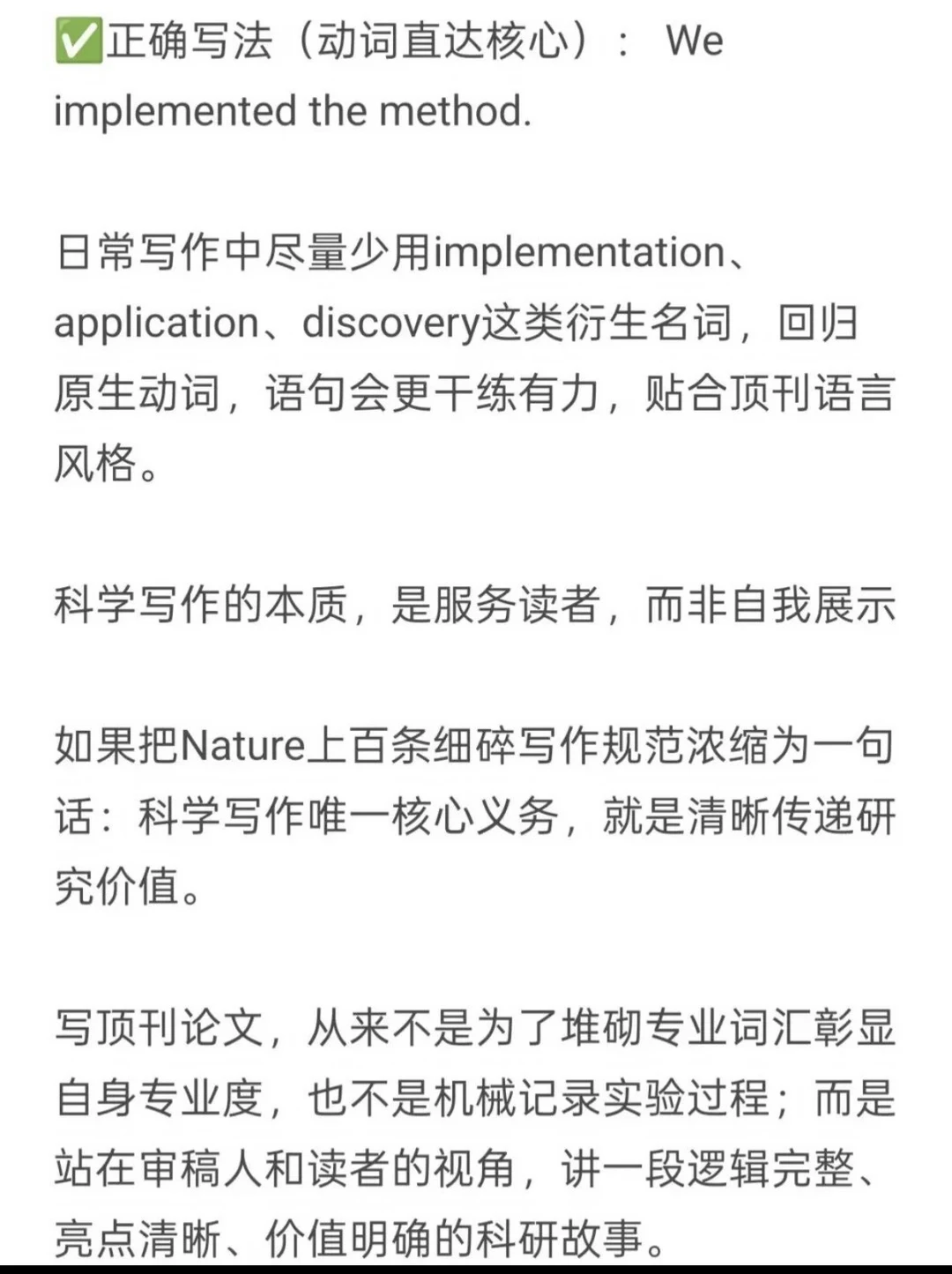 ✅正确写法（动词直达核心）： We implemented the method.

日常写作中尽量少用implementation、application、discovery这类衍生名词，回归原生动词，语句会更干练有力，贴合顶刊语言风格。

科学写作的本质，是服务读者，而非自我展示

如果把Nature上百条细碎写作规范浓缩为一句话：科学写作唯一核心义务，就是清晰传递研究价值。

写顶刊论文，从来不是为了堆砌专业词汇彰显自身专业度，也不是机械记录实验过程；而是站在审稿人和读者的视角，讲一段逻辑完整、亮点清晰、价值明确的科研故事。